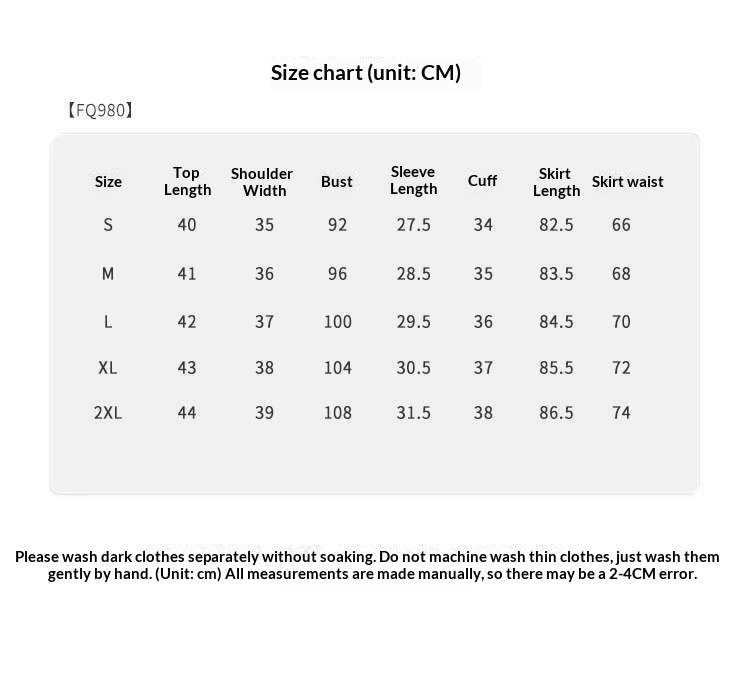 Size chart (unit: CM)

【FQ980】

| Size | Top Length | Shoulder Width | Bust | Sleeve Length | Cuff | Skirt Length | Skirt waist |
|---|---|---|---|---|---|---|---|
| S | 40 | 35 | 92 | 27.5 | 34 | 82.5 | 66 |
| M | 41 | 36 | 96 | 28.5 | 35 | 83.5 | 68 |
| L | 42 | 37 | 100 | 29.5 | 36 | 84.5 | 70 |
| XL | 43 | 38 | 104 | 30.5 | 37 | 85.5 | 72 |
| 2XL | 44 | 39 | 108 | 31.5 | 38 | 86.5 | 74 |

Please wash dark clothes separately without soaking. Do not machine wash thin clothes, just wash them gently by hand. (Unit: cm) All measurements are made manually, so there may be a 2-4CM error.